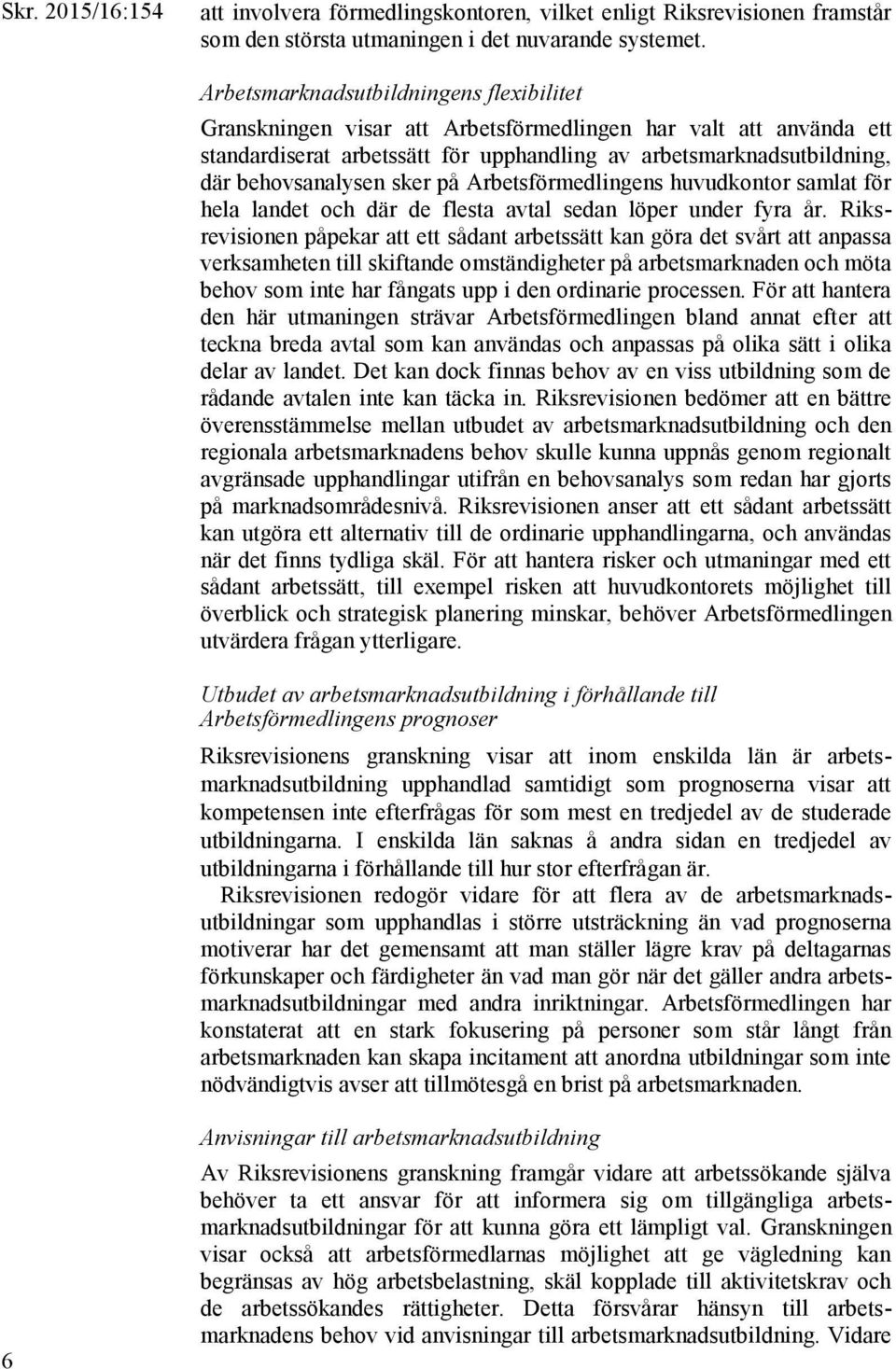 Skr. 2015/16:154

att involvera förmedlingskontoren, vilket enligt Riksrevisionen framstår som den största utmaningen i det nuvarande systemet.

Arbetsmarknadsutbildningens flexibilitet

Granskningen visar att Arbetsförmedlingen har valt att använda ett standardiserat arbetssätt för upphandling av arbetsmarknadsutbildning, där behovsanalysen sker på Arbetsförmedlingens huvudkontor samlat för hela landet och där de flesta avtal sedan löper under fyra år. Riksrevisionen påpekar att ett sådant arbetssätt kan göra det svårt att anpassa verksamheten till skiftande omständigheter på arbetsmarknaden och möta behov som inte har fångats upp i den ordinarie processen. För att hantera den här utmaningen strävar Arbetsförmedlingen bland annat efter att teckna breda avtal som kan användas och anpassas på olika sätt i olika delar av landet. Det kan dock finnas behov av en viss utbildning som de rådande avtalen inte kan täcka in. Riksrevisionen bedömer att en bättre överensstämmelse mellan utbudet av arbetsmarknadsutbildning och den regionala arbetsmarknadens behov skulle kunna uppnås genom regionalt avgränsade upphandlingar utifrån en behovsanalys som redan har gjorts på marknadsområdesnivå. Riksrevisionen anser att ett sådant arbetssätt kan utgöra ett alternativ till de ordinarie upphandlingarna, och användas när det finns tydliga skäl. För att hantera risker och utmaningar med ett sådant arbetssätt, till exempel risken att huvudkontorets möjlighet till överblick och strategisk planering minskar, behöver Arbetsförmedlingen utvärdera frågan ytterligare.

Utbudet av arbetsmarknadsutbildning i förhållande till Arbetsförmedlingens prognoser

Riksrevisionens granskning visar att inom enskilda län är arbetsmarknadsutbildning upphandlad samtidigt som prognoserna visar att kompetensen inte efterfrågas för som mest en tredjedel av de studerade utbildningarna. I enskilda län saknas å andra sidan en tredjedel av utbildningarna i förhållande till hur stor efterfrågan är.

Riksrevisionen redogör vidare för att flera av de arbetsmarknadsutbildningar som upphandlas i större utsträckning än vad prognoserna motiverar har det gemensamt att man ställer lägre krav på deltagarnas förkunskaper och färdigheter än vad man gör när det gäller andra arbetsmarknadsutbildningar med andra inriktningar. Arbetsförmedlingen har konstaterat att en stark fokusering på personer som står långt från arbetsmarknaden kan skapa incitament att anordna utbildningar som inte nödvändigtvis avser att tillmötesgå en brist på arbetsmarknaden.

Anvisningar till arbetsmarknadsutbildning

Av Riksrevisionens granskning framgår vidare att arbetssökande själva behöver ta ett ansvar för att informera sig om tillgängliga arbetsmarknadsutbildningar för att kunna göra ett lämpligt val. Granskningen visar också att arbetsförmedlarnas möjlighet att ge vägledning kan begränsas av hög arbetsbelastning, skäl kopplade till aktivitetskrav och de arbetssökandes rättigheter. Detta försvårar hänsyn till arbetsmarknadens behov vid anvisningar till arbetsmarknadsutbildning. Vidare

6